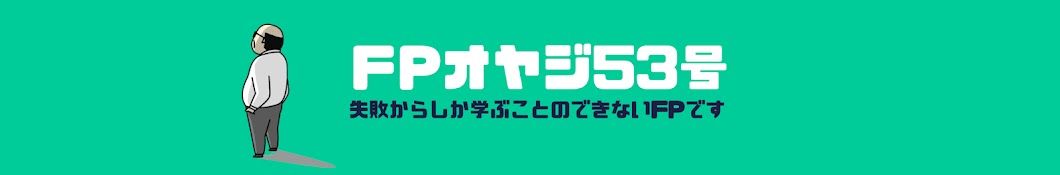 FPオヤジ53号

失敗からしか学ぶことのできないFPです